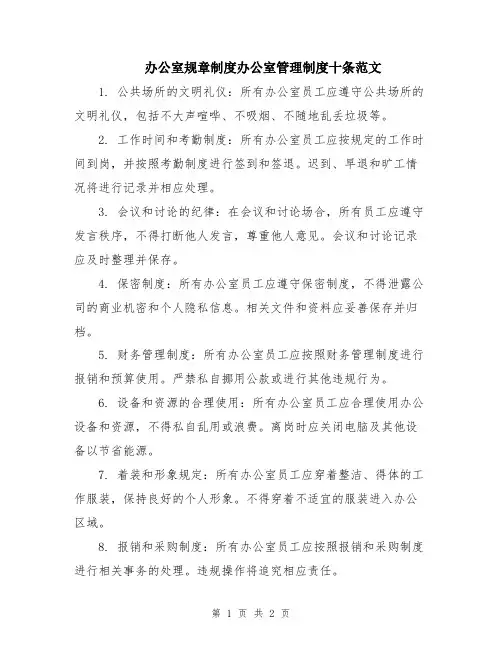 办公室规章制度办公室管理制度十条范文

1. 公共场所的文明礼仪：所有办公室员工应遵守公共场所的文明礼仪，包括不大声喧哗、不吸烟、不随地乱丢垃圾等。

2. 工作时间和考勤制度：所有办公室员工应按规定的工作时间到岗，并按照考勤制度进行签到和签退。迟到、早退和旷工情况将进行记录并相应处理。

3. 会议和讨论的纪律：在会议和讨论场合，所有员工应遵守发言秩序，不得打断他人发言，尊重他人意见。会议和讨论记录应及时整理并保存。

4. 保密制度：所有办公室员工应遵守保密制度，不得泄露公司的商业机密和个人隐私信息。相关文件和资料应妥善保存并归档。

5. 财务管理制度：所有办公室员工应按照财务管理制度进行报销和预算使用。严禁私自挪用公款或进行其他违规行为。

6. 设备和资源的合理使用：所有办公室员工应合理使用办公设备和资源，不得私自乱用或浪费。离岗时应关闭电脑及其他设备以节省能源。

7. 着装和形象规定：所有办公室员工应穿着整洁、得体的工作服装，保持良好的个人形象。不得穿着不适宜的服装进入办公区域。

8. 报销和采购制度：所有办公室员工应按照报销和采购制度进行相关事务的处理。违规操作将追究相应责任。

第 1 页 共 2 页